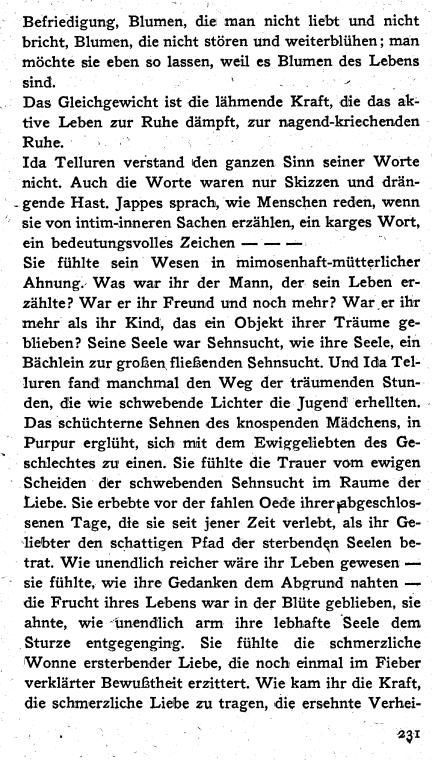 Befriedigung, Blumen, die man nicht liebt und nicht bricht, Blumen, die nicht stören und weiterblühen; man möchte sie eben so lassen, weil es Blumen des Lebens sind.
Das Gleichgewicht ist die lähmende Kraft, die das aktive Leben zur Ruhe dämpft, zur nagend-kriechenden Ruhe.
Ida Telluren verstand den ganzen Sinn seiner Worte nicht. Auch die Worte waren nur Skizzen und drängende Hast. Jappes sprach, wie Menschen reden, wenn sie von intim-inneren Sachen erzählen, ein karges Wort, ein bedeutungsvolles Zeichen — — —
Sie fühlte sein Wesen in mimosenhaft-mütterlicher Ahnung. Was war ihr der Mann, der sein Leben erzählte? War er ihr Freund und noch mehr? War er ihr mehr als ihr Kind, das ein Objekt ihrer Träume geblieben? Seine Seele war Sehnsucht, wie ihre Seele, ein Bächlein zur großen fließenden Sehnsucht. Und Ida Telluren fand manchmal den Weg der träumenden Stunden, die wie schwebende Lichter die Jugend erhellten. Das schüchterne Sehnen des knospenden Mädchens, in Purpur erglüht, sich mit dem Ewiggeliebten des Geschlechtes zu einen. Sie fühlte die Trauer vom ewigen Scheiden der schwebenden Sehnsucht im Raume der Liebe. Sie erbebte vor der fahlen Oede ihrer abgeschlossenen Tage, die sie seit jener Zeit verlebt, als ihr Geliebter den schattigen Pfad der sterbenden Seelen betrat. Wie unendlich reicher wäre ihr Leben gewesen — sie fühlte, wie ihre Gedanken dem Abgrund nahten — die Frucht ihres Lebens war in der Blüte geblieben, sie ahnte, wie unendlich arm ihre lebhafte Seele dem Sturze entgegenging. Sie fühlte die schmerzliche Wonne ersterbender Liebe, die noch einmal im Fieber verklärter Bewußtheit erzittert. Wie kam ihr die Kraft, die schmerzliche Liebe zu tragen, die ersehnte Verhei-

231